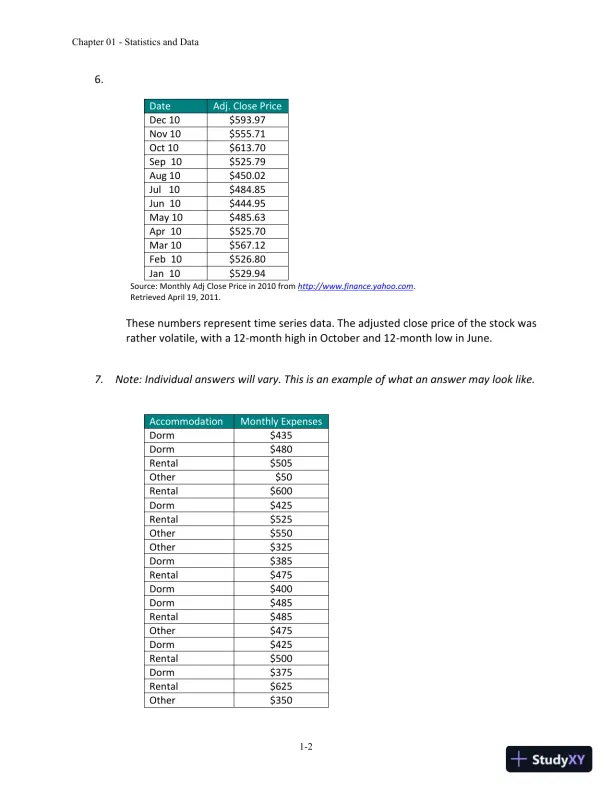 Chapter 01 - Statistics and Data

6.

| Date | Adj. Close Price |
|---|---|
| Dec 10 | \$593.97 |
| Nov 10 | \$555.71 |
| Oct 10 | \$613.70 |
| Sep 10 | \$525.79 |
| Aug 10 | \$450.02 |
| Jul 10 | \$484.85 |
| Jun 10 | \$444.95 |
| May 10 | \$485.63 |
| Apr 10 | \$525.70 |
| Mar 10 | \$567.12 |
| Feb 10 | \$526.80 |
| Jan 10 | \$529.94 |

Source: Monthly Adj Close Price in 2010 from http://www.finance.yahoo.com. Retrieved April 19, 2011.

These numbers represent time series data. The adjusted close price of the stock was rather volatile, with a 12-month high in October and 12-month low in June.

7. Note: Individual answers will vary. This is an example of what an answer may look like.

| Accommodation | Monthly Expenses |
|---|---|
| Dorm | \$435 |
| Dorm | \$480 |
| Rental | \$505 |
| Other | \$50 |
| Rental | \$600 |
| Dorm | \$425 |
| Rental | \$525 |
| Other | \$550 |
| Other | \$325 |
| Dorm | \$385 |
| Rental | \$475 |
| Dorm | \$400 |
| Dorm | \$485 |
| Rental | \$485 |
| Other | \$475 |
| Dorm | \$425 |
| Rental | \$500 |
| Dorm | \$375 |
| Rental | \$625 |
| Other | \$350 |

1-2

StudyXY